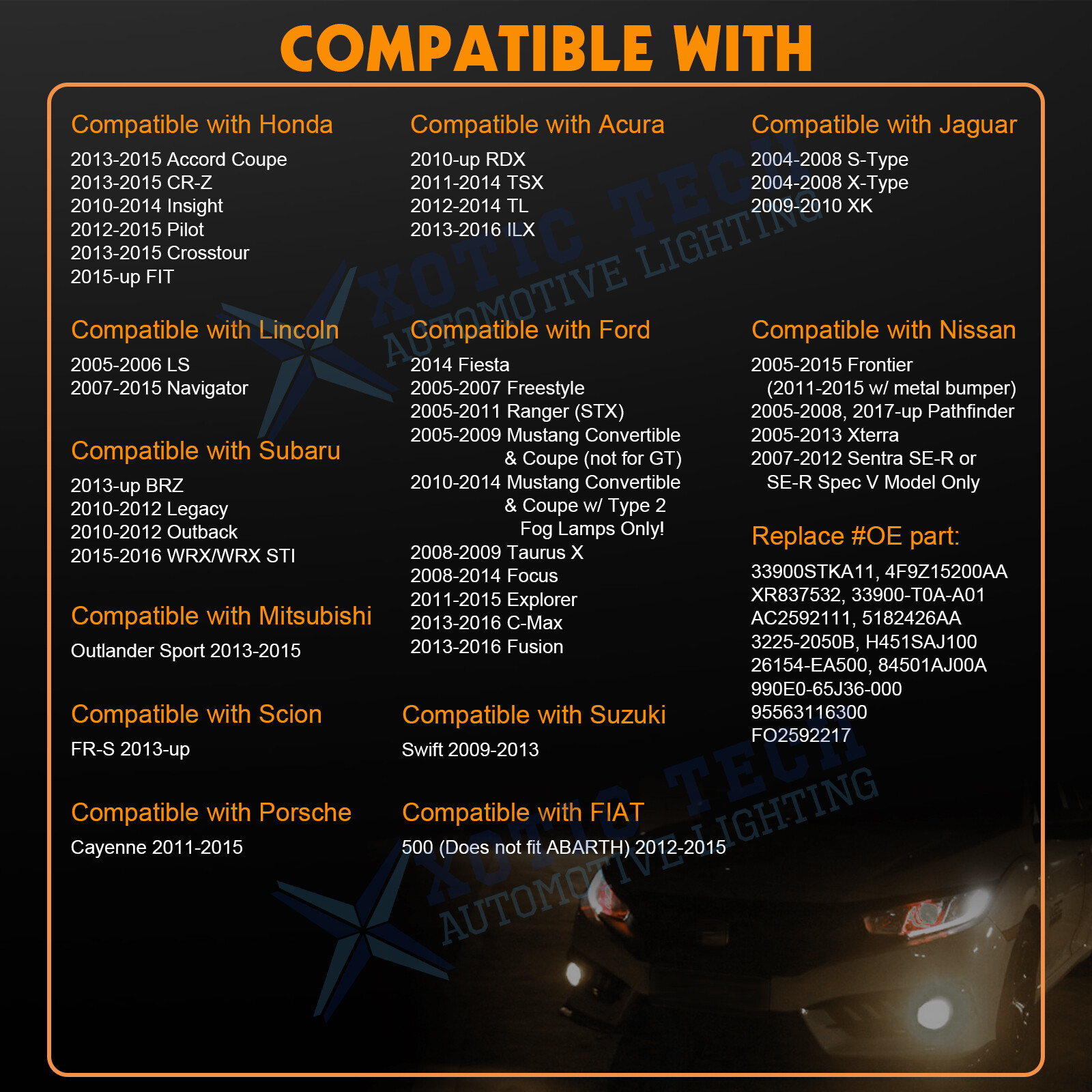 COMPATIBLE WITH

Compatible with Honda
2013-2015 Accord Coupe
2013-2015 CR-Z
2010-2014 Insight
2012-2015 Pilot
2013-2015 Crosstour
2015-up FIT

Compatible with Lincoln
2005-2006 LS
2007-2015 Navigator

Compatible with Subaru
2013-up BRZ
2010-2012 Legacy
2010-2012 Outback
2015-2016 WRX/WRX STI

Compatible with Mitsubishi
Outlander Sport 2013-2015

Compatible with Scion
FR-S 2013-up

Compatible with Porsche
Cayenne 2011-2015

Compatible with Acura
2010-up RDX
2011-2014 TSX
2012-2014 TL
2013-2016 ILX

Compatible with Ford
2014 Fiesta
2005-2007 Freestyle
2005-2011 Ranger (STX)
2005-2009 Mustang Convertible & Coupe (not for GT)
2010-2014 Mustang Convertible & Coupe w/ Type 2 Fog Lamps Only!
2008-2009 Taurus X
2008-2014 Focus
2011-2015 Explorer
2013-2016 C-Max
2013-2016 Fusion

Compatible with Suzuki
Swift 2009-2013

Compatible with FIAT
500 (Does not fit ABARTH) 2012-2015

Compatible with Jaguar
2004-2008 S-Type
2004-2008 X-Type
2009-2010 XK

Compatible with Nissan
2005-2015 Frontier
(2011-2015 w/ metal bumper)
2005-2008, 2017-up Pathfinder
2005-2013 Xterra
2007-2012 Sentra SE-R or SE-R Spec V Model Only

Replace #OE part:
33900STKA11, 4F9Z15200AA
XR837532, 33900-T0A-A01
AC2592111, 5182426AA
3225-2050B, H451SAJ100
26154-EA500, 84501AJ00A
990E0-65J36-000
95563116300
FO2592217

XOTIC TECH AUTOMOTIVE LIGHTING
XOTIC TECH AUTOMOTIVE LIGHTING